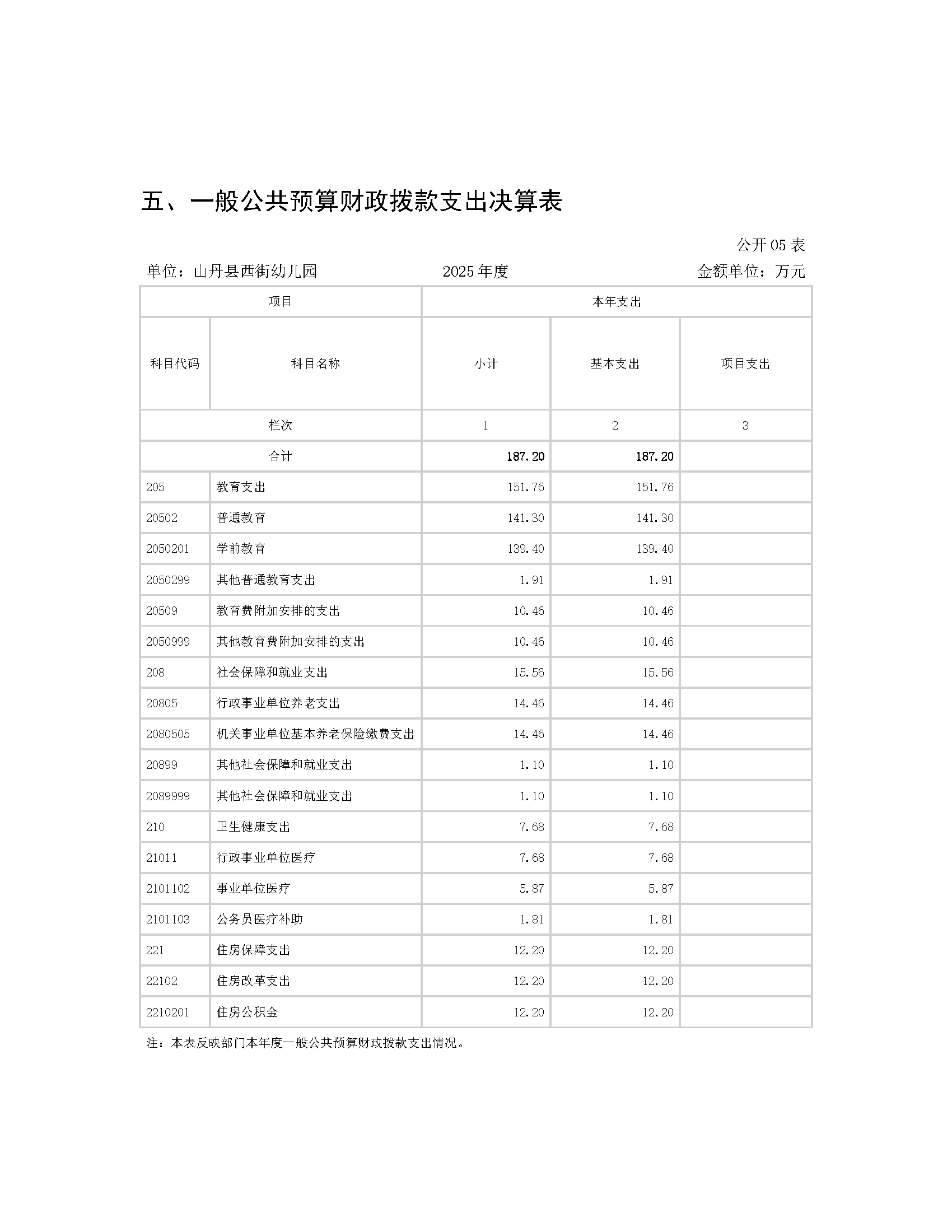 五、一般公共预算财政拨款支出决算表

公开 05 表

单位：山丹县西街幼儿园　　2025 年度　　金额单位：万元

| 项目 | | 本年支出 | | |
|---|---|---|---|---|
| 科目代码 | 科目名称 | 小计 | 基本支出 | 项目支出 |
| 栏次 | | 1 | 2 | 3 |
| 合计 | | 187.20 | 187.20 | |
| 205 | 教育支出 | 151.76 | 151.76 | |
| 20502 | 普通教育 | 141.30 | 141.30 | |
| 2050201 | 学前教育 | 139.40 | 139.40 | |
| 2050299 | 其他普通教育支出 | 1.91 | 1.91 | |
| 20509 | 教育费附加安排的支出 | 10.46 | 10.46 | |
| 2050999 | 其他教育费附加安排的支出 | 10.46 | 10.46 | |
| 208 | 社会保障和就业支出 | 15.56 | 15.56 | |
| 20805 | 行政事业单位养老支出 | 14.46 | 14.46 | |
| 2080505 | 机关事业单位基本养老保险缴费支出 | 14.46 | 14.46 | |
| 20899 | 其他社会保障和就业支出 | 1.10 | 1.10 | |
| 2089999 | 其他社会保障和就业支出 | 1.10 | 1.10 | |
| 210 | 卫生健康支出 | 7.68 | 7.68 | |
| 21011 | 行政事业单位医疗 | 7.68 | 7.68 | |
| 2101102 | 事业单位医疗 | 5.87 | 5.87 | |
| 2101103 | 公务员医疗补助 | 1.81 | 1.81 | |
| 221 | 住房保障支出 | 12.20 | 12.20 | |
| 22102 | 住房改革支出 | 12.20 | 12.20 | |
| 2210201 | 住房公积金 | 12.20 | 12.20 | |

注：本表反映部门本年度一般公共预算财政拨款支出情况。